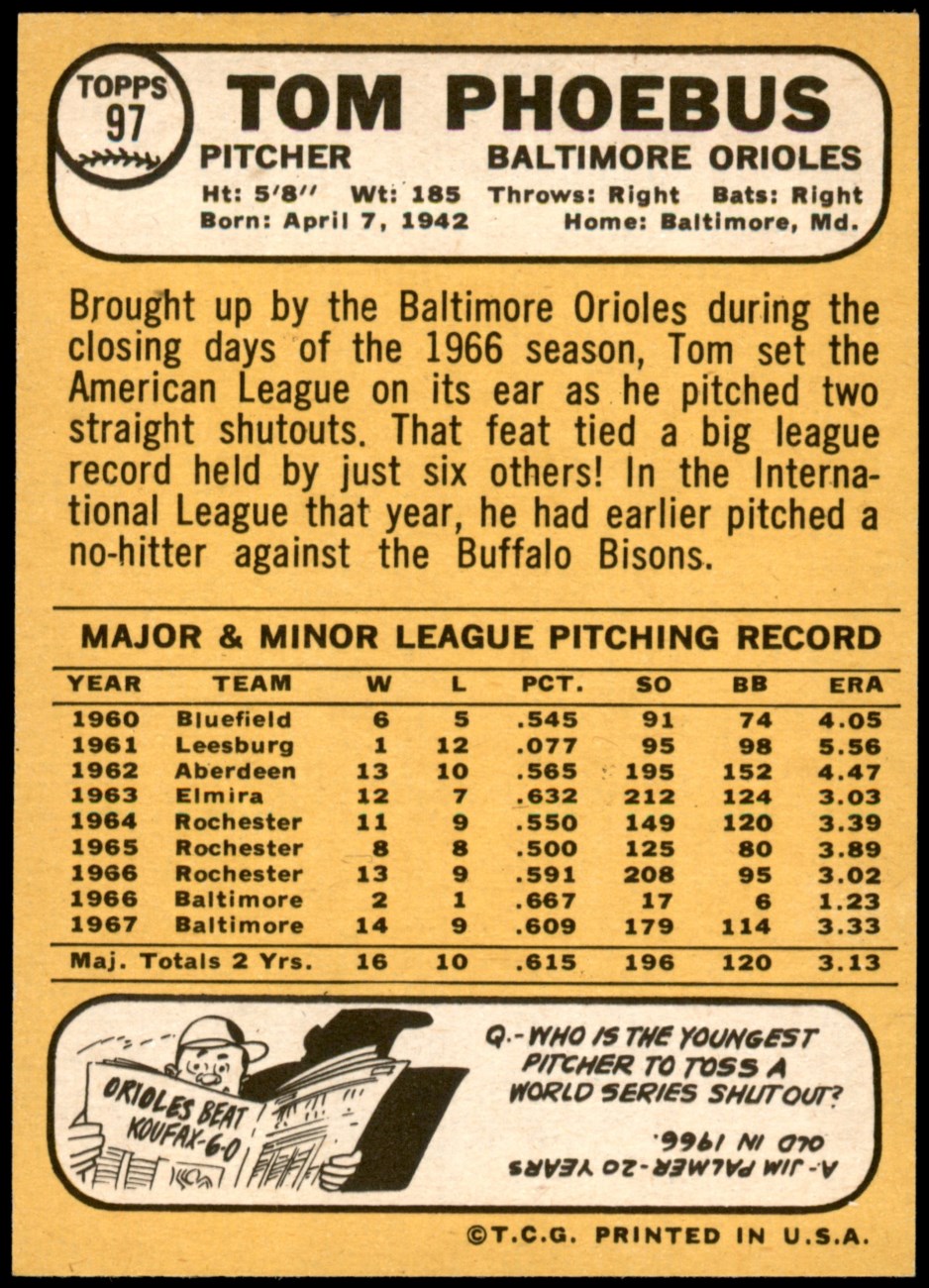 TOPPS
97

TOM PHOEBUS

PITCHER
BALTIMORE ORIOLES

Ht: 5'8" Wt: 185 Throws: Right Bats: Right
Born: April 7, 1942 Home: Baltimore, Md.

Brought up by the Baltimore Orioles during the closing days of the 1966 season, Tom set the American League on its ear as he pitched two straight shutouts. That feat tied a big league record held by just six others! In the International League that year, he had earlier pitched a no-hitter against the Buffalo Bisons.

MAJOR & MINOR LEAGUE PITCHING RECORD

| YEAR | TEAM | W | L | PCT. | SO | BB | ERA |
|---|---|---|---|---|---|---|---|
| 1960 | Bluefield | 6 | 5 | .545 | 91 | 74 | 4.05 |
| 1961 | Leesburg | 1 | 12 | .077 | 95 | 98 | 5.56 |
| 1962 | Aberdeen | 13 | 10 | .565 | 195 | 152 | 4.47 |
| 1963 | Elmira | 12 | 7 | .632 | 212 | 124 | 3.03 |
| 1964 | Rochester | 11 | 9 | .550 | 149 | 120 | 3.39 |
| 1965 | Rochester | 8 | 8 | .500 | 125 | 80 | 3.89 |
| 1966 | Rochester | 13 | 9 | .591 | 208 | 95 | 3.02 |
| 1966 | Baltimore | 2 | 1 | .667 | 17 | 6 | 1.23 |
| 1967 | Baltimore | 14 | 9 | .609 | 179 | 114 | 3.33 |
| Maj. Totals 2 Yrs. | | 16 | 10 | .615 | 196 | 120 | 3.13 |

ORIOLES BEAT KOUFAX-6-0

Q.-WHO IS THE YOUNGEST PITCHER TO TOSS A WORLD SERIES SHUTOUT?

A.-JIM PALMER-20 YEARS OLD IN 1966.

©T.C.G. PRINTED IN U.S.A.